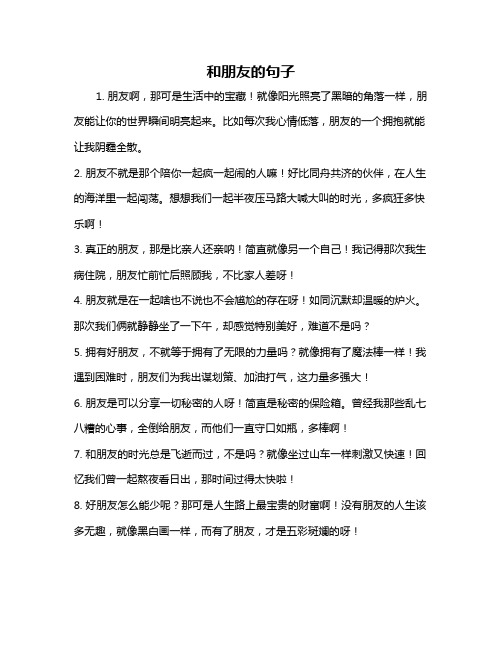 和朋友的句子

1. 朋友啊，那可是生活中的宝藏！就像阳光照亮了黑暗的角落一样，朋友能让你的世界瞬间明亮起来。比如每次我心情低落，朋友的一个拥抱就能让我阴霾全散。

2. 朋友不就是那个陪你一起疯一起闹的人嘛！好比同舟共济的伙伴，在人生的海洋里一起闯荡。想想我们一起半夜压马路大喊大叫的时光，多疯狂多快乐啊！

3. 真正的朋友，那是比亲人还亲呐！简直就像另一个自己！我记得那次我生病住院，朋友忙前忙后照顾我，不比家人差呀！

4. 朋友就是在一起啥也不说也不会尴尬的存在呀！如同沉默却温暖的炉火。那次我们俩就静静坐了一下午，却感觉特别美好，难道不是吗？

5. 拥有好朋友，不就等于拥有了无限的力量吗？就像拥有了魔法棒一样！我遇到困难时，朋友们为我出谋划策、加油打气，这力量多强大！

6. 朋友是可以分享一切秘密的人呀！简直是秘密的保险箱。曾经我那些乱七八糟的心事，全倒给朋友，而他们一直守口如瓶，多棒啊！

7. 和朋友的时光总是飞逝而过，不是吗？就像坐过山车一样刺激又快速！回忆我们曾一起熬夜看日出，那时间过得太快啦！

8. 好朋友怎么能少呢？那可是人生路上最宝贵的财富啊！没有朋友的人生该多无趣，就像黑白画一样，而有了朋友，才是五彩斑斓的呀！